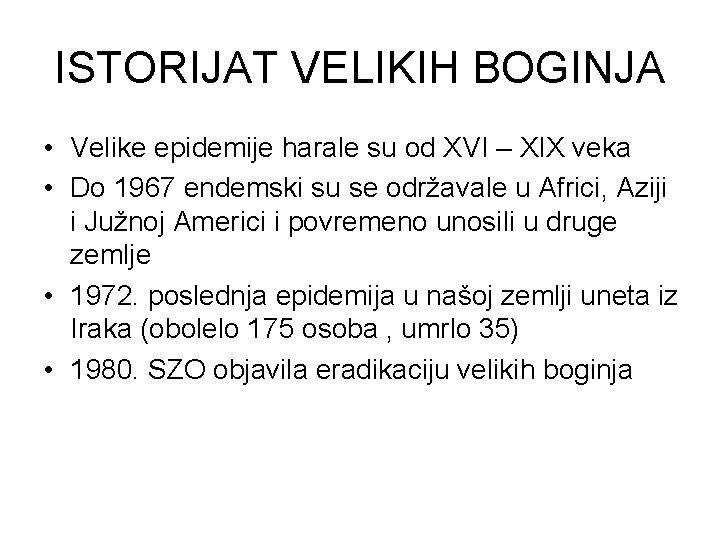 ISTORIJAT VELIKIH BOGINJA

• Velike epidemije harale su od XVI – XIX veka
• Do 1967 endemski su se održavale u Africi, Aziji i Južnoj Americi i povremeno unosili u druge zemlje
• 1972. poslednja epidemija u našoj zemlji uneta iz Iraka (obolelo 175 osoba , umrlo 35)
• 1980. SZO objavila eradikaciju velikih boginja